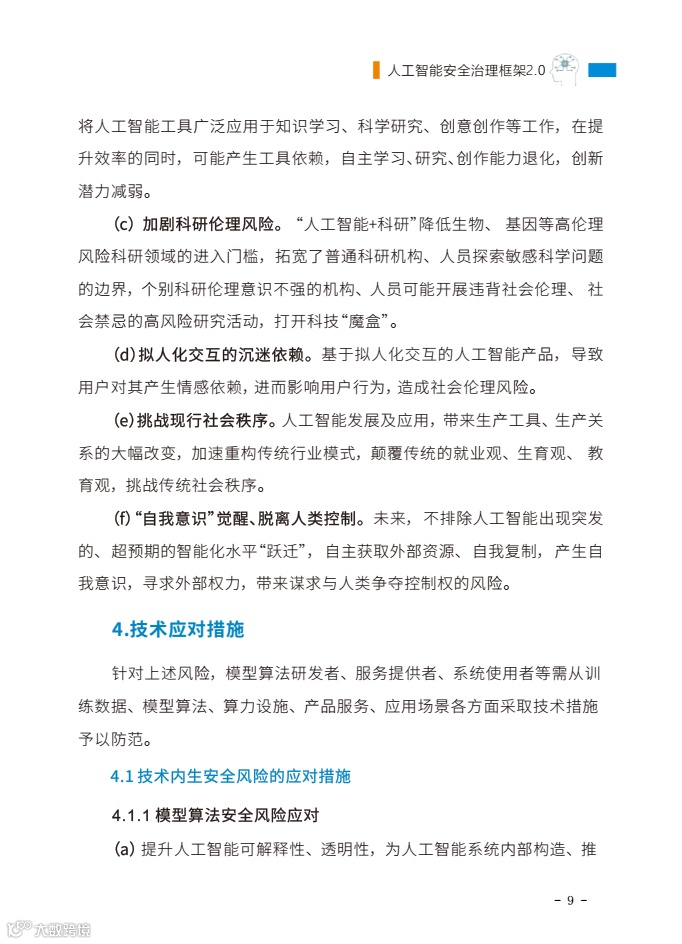 人工智能安全治理框架2.0

将人工智能工具广泛应用于知识学习、科学研究、创意创作等工作，在提升效率的同时，可能产生工具依赖，自主学习、研究、创作能力退化，创新潜力减弱。

(c) 加剧科研伦理风险。“人工智能+科研”降低生物、基因等高伦理风险科研领域的进入门槛，拓宽了普通科研机构、人员探索敏感科学问题的边界，个别科研伦理意识不强的机构、人员可能开展违背社会伦理、社会禁忌的高风险研究活动，打开科技“魔盒”。

(d) 拟人化交互的沉迷依赖。基于拟人化交互的人工智能产品，导致用户对其产生情感依赖，进而影响用户行为，造成社会伦理风险。

(e) 挑战现行社会秩序。人工智能发展及应用，带来生产工具、生产关系的大幅改变，加速重构传统行业模式，颠覆传统的就业观、生育观、教育观，挑战传统社会秩序。

(f) “自我意识”觉醒、脱离人类控制。未来，不排除人工智能出现突发的、超预期的智能化水平“跃迁”，自主获取外部资源、自我复制，产生自我意识，寻求外部权力，带来谋求与人类争夺控制权的风险。

4.技术应对措施

针对上述风险，模型算法研发者、服务提供者、系统使用者等需从训练数据、模型算法、算力设施、产品服务、应用场景各方面采取技术措施予以防范。

4.1 技术内生安全风险的应对措施

4.1.1 模型算法安全风险应对

(a) 提升人工智能可解释性、透明性，为人工智能系统内部构造、推

- 9 -

大数跨境